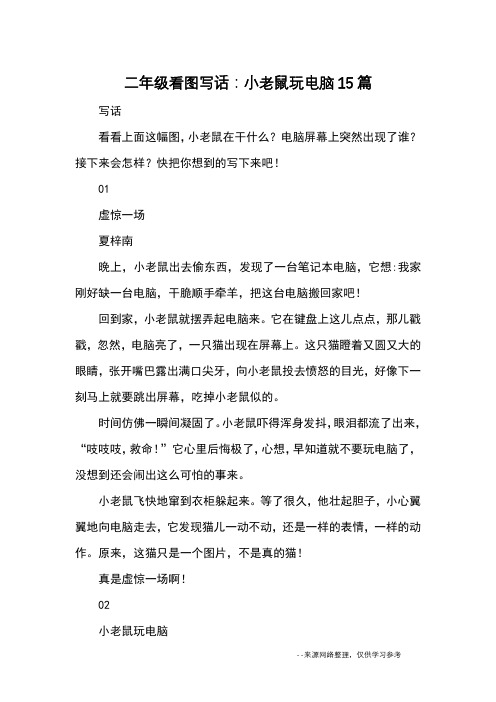 二年级看图写话：小老鼠玩电脑15篇

写话

看看上面这幅图，小老鼠在干什么？电脑屏幕上突然出现了谁？接下来会怎样？快把你想到的写下来吧！

01

虚惊一场

夏梓南

晚上，小老鼠出去偷东西，发现了一台笔记本电脑，它想：我家刚好缺一台电脑，干脆顺手牵羊，把这台电脑搬回家吧！

回到家，小老鼠就摆弄起电脑来。它在键盘上这儿点点，那儿戳戳，忽然，电脑亮了，一只猫出现在屏幕上。这只猫瞪着又圆又大的眼睛，张开嘴巴露出满口尖牙，向小老鼠投去愤怒的目光，好像下一刻马上就要跳出屏幕，吃掉小老鼠似的。

时间仿佛一瞬间凝固了。小老鼠吓得浑身发抖，眼泪都流了出来，“吱吱吱，救命！”它心里后悔极了，心想，早知道就不要玩电脑了，没想到还会闹出这么可怕的事来。

小老鼠飞快地窜到衣柜躲起来。等了很久，他壮起胆子，小心翼翼地向电脑走去，它发现猫儿一动不动，还是一样的表情，一样的动作。原来，这猫只是一个图片，不是真的猫！

真是虚惊一场啊！

02

小老鼠玩电脑

--来源网络整理，仅供学习参考